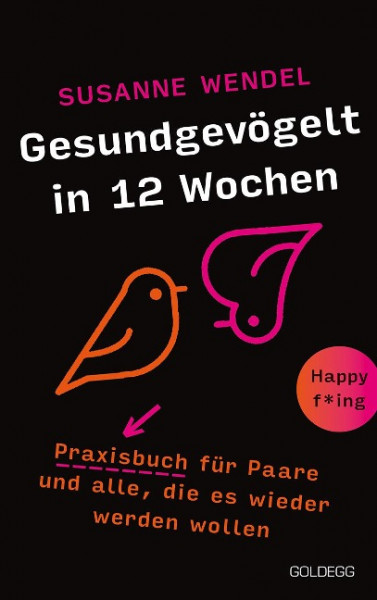 SUSANNE WENDEL

Gesundgevögelt in 12 Wochen

Happy f*ing

Praxisbuch für Paare und alle, die es wieder werden wollen

GOLDEGG